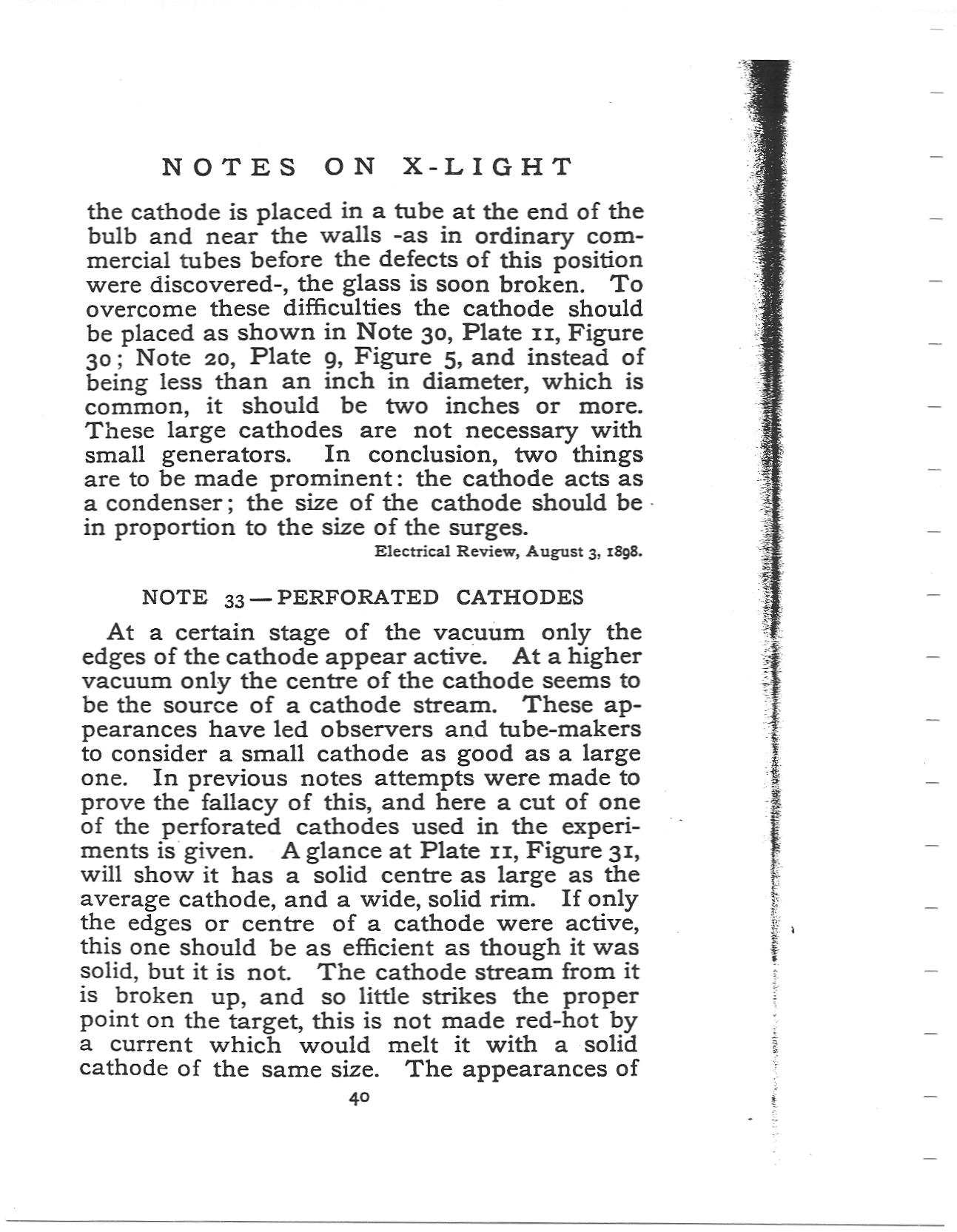 NOTES ON X-LIGHT

the cathode is placed in a tube at the end of the bulb and near the walls -as in ordinary commercial tubes before the defects of this position were discovered-, the glass is soon broken. To overcome these difficulties the cathode should be placed as shown in Note 30, Plate 11, Figure 30; Note 20, Plate 9, Figure 5, and instead of being less than an inch in diameter, which is common, it should be two inches or more. These large cathodes are not necessary with small generators. In conclusion, two things are to be made prominent: the cathode acts as a condenser; the size of the cathode should be in proportion to the size of the surges.

Electrical Review, August 3, 1898.

NOTE 33 — PERFORATED CATHODES

At a certain stage of the vacuum only the edges of the cathode appear active. At a higher vacuum only the centre of the cathode seems to be the source of a cathode stream. These appearances have led observers and tube-makers to consider a small cathode as good as a large one. In previous notes attempts were made to prove the fallacy of this, and here a cut of one of the perforated cathodes used in the experiments is given. A glance at Plate 11, Figure 31, will show it has a solid centre as large as the average cathode, and a wide, solid rim. If only the edges or centre of a cathode were active, this one should be as efficient as though it was solid, but it is not. The cathode stream from it is broken up, and so little strikes the proper point on the target, this is not made red-hot by a current which would melt it with a solid cathode of the same size. The appearances of

40